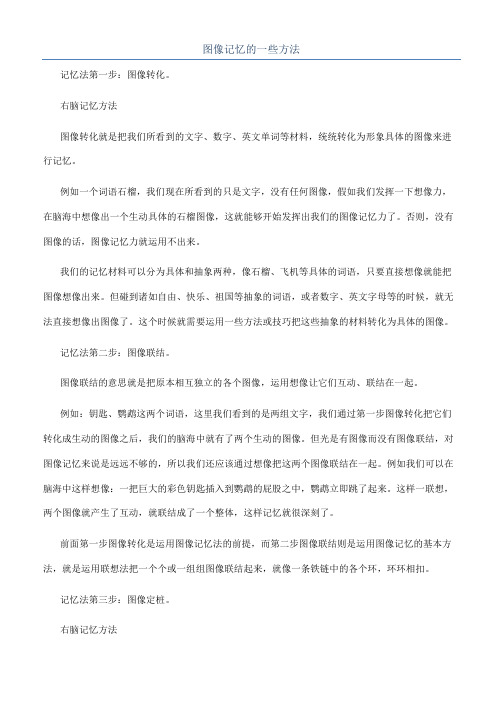 图像记忆的一些方法

记忆法第一步：图像转化。

右脑记忆方法

图像转化就是把我们所看到的文字、数字、英文单词等材料，统统转化为形象具体的图像来进行记忆。

例如一个词语石榴，我们现在所看到的只是文字，没有任何图像，假如我们发挥一下想像力，在脑海中想像出一个生动具体的石榴图像，这就能够开始发挥出我们的图像记忆力了。否则，没有图像的话，图像记忆力就运用不出来。

我们的记忆材料可以分为具体和抽象两种，像石榴、飞机等具体的词语，只要直接想像就能把图像想像出来。但碰到诸如自由、快乐、祖国等抽象的词语，或者数字、英文字母等的时候，就无法直接想像出图像了，这个时候就需要运用一些方法或技巧把这些抽象的材料转化为具体的图像。

记忆法第二步：图像联结。

图像联结的意思就是把原本相互独立的各个图像，运用想像让它们互动、联结在一起。

例如：钥匙、鹦鹉这两个词语，这里我们看到的是两组文字，我们通过第一步图像转化把它们转化成生动的图像之后，我们的脑海中就有了两个生动的图像。但光是有图像而没有图像联结，对图像记忆来说是远远不够的，所以我们还应该通过想像把这两个图像联结在一起。例如我们可以在脑海中这样想像：一把巨大的彩色钥匙插入到鹦鹉的屁股之中，鹦鹉立即跳了起来。这样一联想，两个图像就产生了互动，就联结成了一个整体，这样记忆就很深刻了。

前面第一步图像转化是运用图像记忆法的前提，而第二步图像联结则是运用图像记忆的基本方法，就是运用联想法把一个个或一组组图像联结起来，就像一条铁链中的各个环，环环相扣。

记忆法第三步：图像定桩。

右脑记忆方法